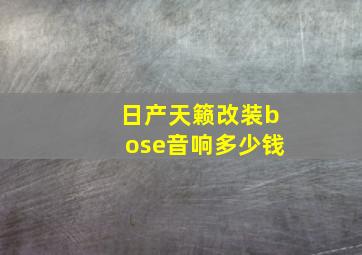 日产天籁改装bose音响多少钱